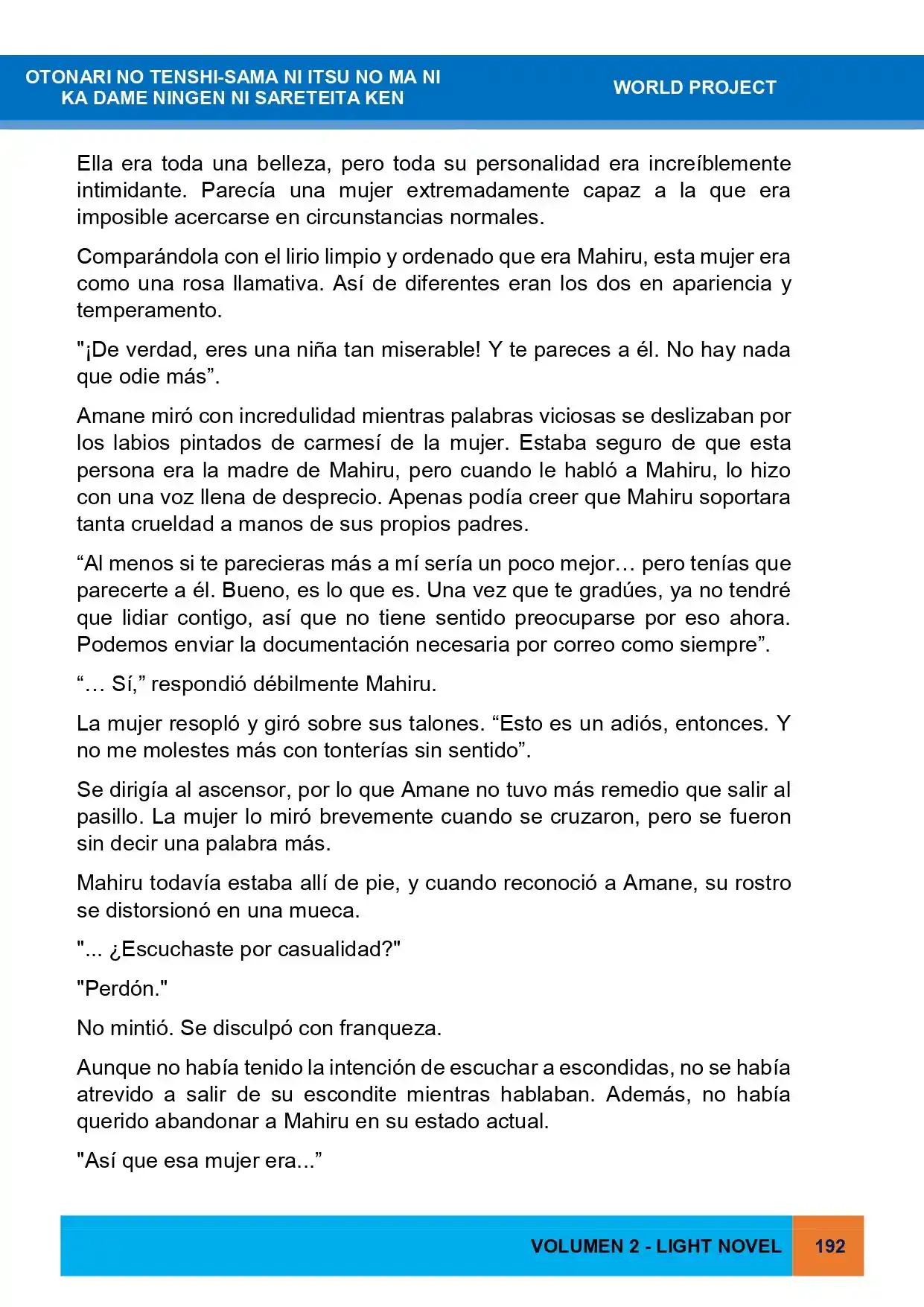 OTONARI NO TENSHI-SAMA NI ITSU NO MA NI
KA DAME NINGEN NI SARETEITA KEN

WORLD PROJECT

Ella era toda una belleza, pero toda su personalidad era increíblemente intimidante. Parecía una mujer extremadamente capaz a la que era imposible acercarse en circunstancias normales.

Comparándola con el lirio limpio y ordenado que era Mahiru, esta mujer era como una rosa llamativa. Así de diferentes eran los dos en apariencia y temperamento.

"¡De verdad, eres una niña tan miserable! Y te pareces a él. No hay nada que odie más".

Amane miró con incredulidad mientras palabras viciosas se deslizaban por los labios pintados de carmesí de la mujer. Estaba seguro de que esta persona era la madre de Mahiru, pero cuando le habló a Mahiru, lo hizo con una voz llena de desprecio. Apenas podía creer que Mahiru soportara tanta crueldad a manos de sus propios padres.

"Al menos si te parecieras más a mí sería un poco mejor… pero tenías que parecerte a él. Bueno, es lo que es. Una vez que te gradúes, ya no tendré que lidiar contigo, así que no tiene sentido preocuparse por eso ahora. Podemos enviar la documentación necesaria por correo como siempre".

"… Sí," respondió débilmente Mahiru.

La mujer resopló y giró sobre sus talones. "Esto es un adiós, entonces. Y no me molestes más con tonterías sin sentido".

Se dirigía al ascensor, por lo que Amane no tuvo más remedio que salir al pasillo. La mujer lo miró brevemente cuando se cruzaron, pero se fueron sin decir una palabra más.

Mahiru todavía estaba allí de pie, y cuando reconoció a Amane, su rostro se distorsionó en una mueca.

"... ¿Escuchaste por casualidad?"

"Perdón."

No mintió. Se disculpó con franqueza.

Aunque no había tenido la intención de escuchar a escondidas, no se había atrevido a salir de su escondite mientras hablaban. Además, no había querido abandonar a Mahiru en su estado actual.

"Así que esa mujer era..."

VOLUMEN 2 - LIGHT NOVEL 192